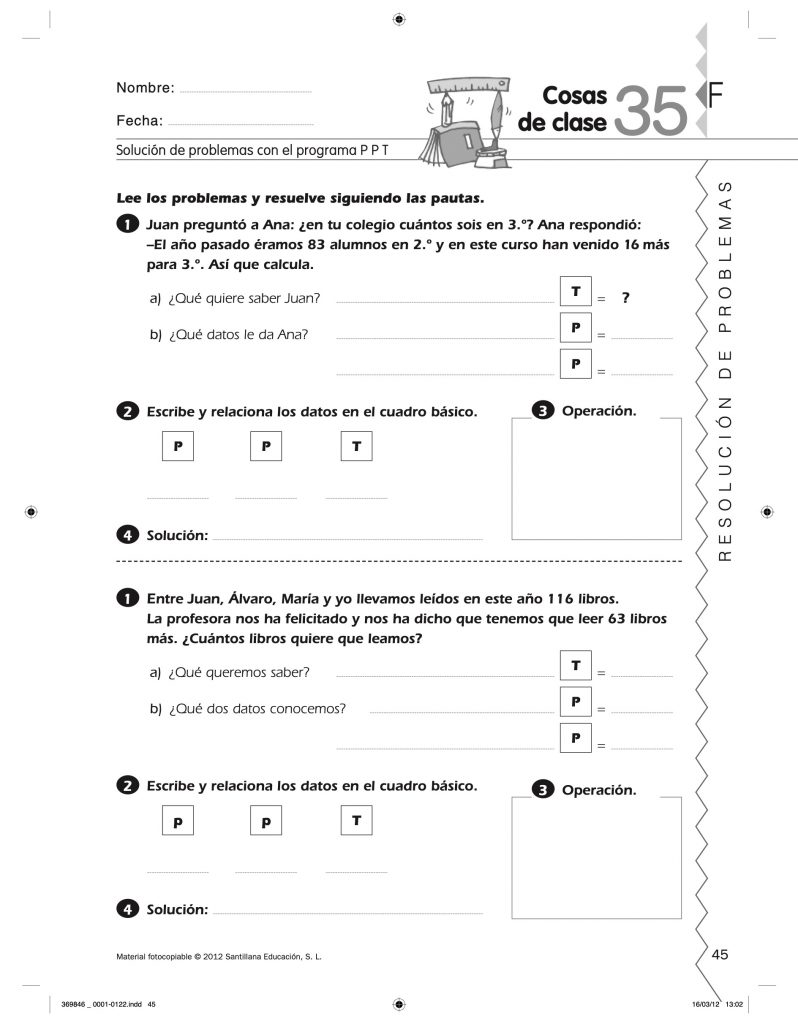 Nombre:

Fecha:

Cosas de clase 35 F

Solución de problemas con el programa P P T

RESOLUCIÓN DE PROBLEMAS

Lee los problemas y resuelve siguiendo las pautas.

1 Juan preguntó a Ana: ¿en tu colegio cuántos sois en 3.º? Ana respondió: –El año pasado éramos 83 alumnos en 2.º y en este curso han venido 16 más para 3.º. Así que calcula.

a) ¿Qué quiere saber Juan? T = ?

b) ¿Qué datos le da Ana? P =

P =

2 Escribe y relaciona los datos en el cuadro básico.

P P T

3 Operación.

4 Solución:

1 Entre Juan, Álvaro, María y yo llevamos leídos en este año 116 libros. La profesora nos ha felicitado y nos ha dicho que tenemos que leer 63 libros más. ¿Cuántos libros quiere que leamos?

a) ¿Qué queremos saber? T =

b) ¿Qué dos datos conocemos? P =

P =

2 Escribe y relaciona los datos en el cuadro básico.

P P T

3 Operación.

4 Solución:

Material fotocopiable © 2012 Santillana Educación, S. L.

45

369846 _ 0001-0122.indd 45

16/03/12 13:02